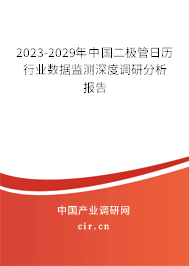 2023-2029年中国二极管日历行业数据监测深度调研分析报告

中国产业调研网

cir.cn